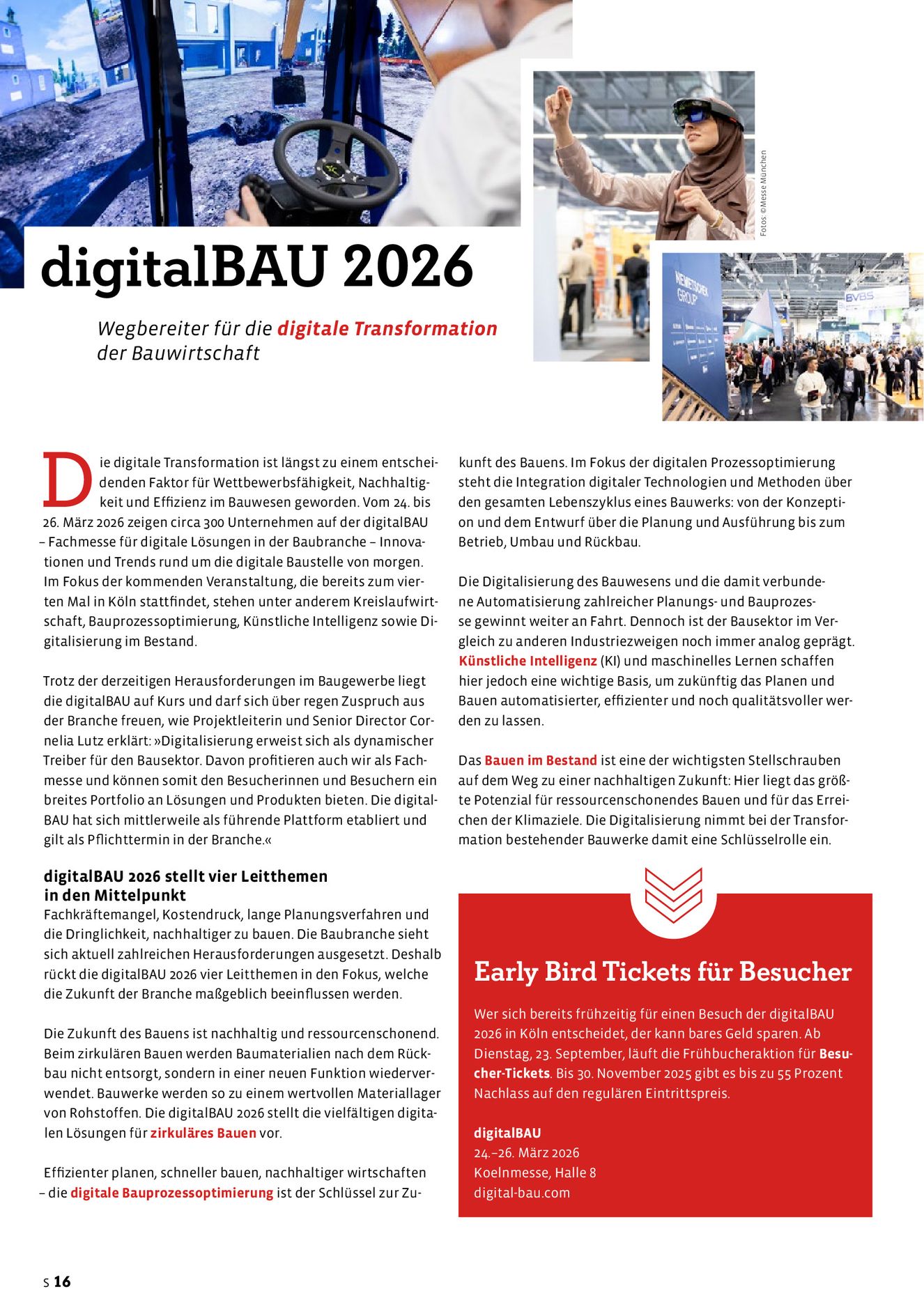 Fotos: ©Messe München

NEMETSCHEK GROUP

BVBS

digitalBAU 2026

Wegbereiter für die digitale Transformation der Bauwirtschaft

Die digitale Transformation ist längst zu einem entscheidenden Faktor für Wettbewerbsfähigkeit, Nachhaltigkeit und Effizienz im Bauwesen geworden. Vom 24. bis 26. März 2026 zeigen circa 300 Unternehmen auf der digitalBAU – Fachmesse für digitale Lösungen in der Baubranche – Innovationen und Trends rund um die digitale Baustelle von morgen. Im Fokus der kommenden Veranstaltung, die bereits zum vierten Mal in Köln stattfindet, stehen unter anderem Kreislaufwirtschaft, Bauprozessoptimierung, Künstliche Intelligenz sowie Digitalisierung im Bestand.

Trotz der derzeitigen Herausforderungen im Baugewerbe liegt die digitalBAU auf Kurs und darf sich über regen Zuspruch aus der Branche freuen, wie Projektleiterin und Senior Director Cornelia Lutz erklärt: »Digitalisierung erweist sich als dynamischer Treiber für den Bausektor. Davon profitieren auch wir als Fachmesse und können somit den Besucherinnen und Besuchern ein breites Portfolio an Lösungen und Produkten bieten. Die digitalBAU hat sich mittlerweile als führende Plattform etabliert und gilt als Pflichttermin in der Branche.«

digitalBAU 2026 stellt vier Leitthemen in den Mittelpunkt
Fachkräftemangel, Kostendruck, lange Planungsverfahren und die Dringlichkeit, nachhaltiger zu bauen. Die Baubranche sieht sich aktuell zahlreichen Herausforderungen ausgesetzt. Deshalb rückt die digitalBAU 2026 vier Leitthemen in den Fokus, welche die Zukunft der Branche maßgeblich beeinflussen werden.

Die Zukunft des Bauens ist nachhaltig und ressourcenschonend. Beim zirkulären Bauen werden Baumaterialien nach dem Rückbau nicht entsorgt, sondern in einer neuen Funktion wiederverwendet. Bauwerke werden so zu einem wertvollen Materiallager von Rohstoffen. Die digitalBAU 2026 stellt die vielfältigen digitalen Lösungen für zirkuläres Bauen vor.

Effizienter planen, schneller bauen, nachhaltiger wirtschaften – die digitale Bauprozessoptimierung ist der Schlüssel zur Zukunft des Bauens. Im Fokus der digitalen Prozessoptimierung steht die Integration digitaler Technologien und Methoden über den gesamten Lebenszyklus eines Bauwerks: von der Konzeption und dem Entwurf über die Planung und Ausführung bis zum Betrieb, Umbau und Rückbau.

Die Digitalisierung des Bauwesens und die damit verbundene Automatisierung zahlreicher Planungs- und Bauprozesse gewinnt weiter an Fahrt. Dennoch ist der Bausektor im Vergleich zu anderen Industriezweigen noch immer analog geprägt. Künstliche Intelligenz (KI) und maschinelles Lernen schaffen hier jedoch eine wichtige Basis, um zukünftig das Planen und Bauen automatisierter, effizienter und noch qualitätsvoller werden zu lassen.

Das Bauen im Bestand ist eine der wichtigsten Stellschrauben auf dem Weg zu einer nachhaltigen Zukunft: Hier liegt das größte Potenzial für ressourcenschonendes Bauen und für das Erreichen der Klimaziele. Die Digitalisierung nimmt bei der Transformation bestehender Bauwerke damit eine Schlüsselrolle ein.

Early Bird Tickets für Besucher

Wer sich bereits frühzeitig für einen Besuch der digitalBAU 2026 in Köln entscheidet, der kann bares Geld sparen. Ab Dienstag, 23. September, läuft die Frühbucheraktion für Besucher-Tickets. Bis 30. November 2025 gibt es bis zu 55 Prozent Nachlass auf den regulären Eintrittspreis.

digitalBAU
24.–26. März 2026
Koelnmesse, Halle 8
digital-bau.com

S 16